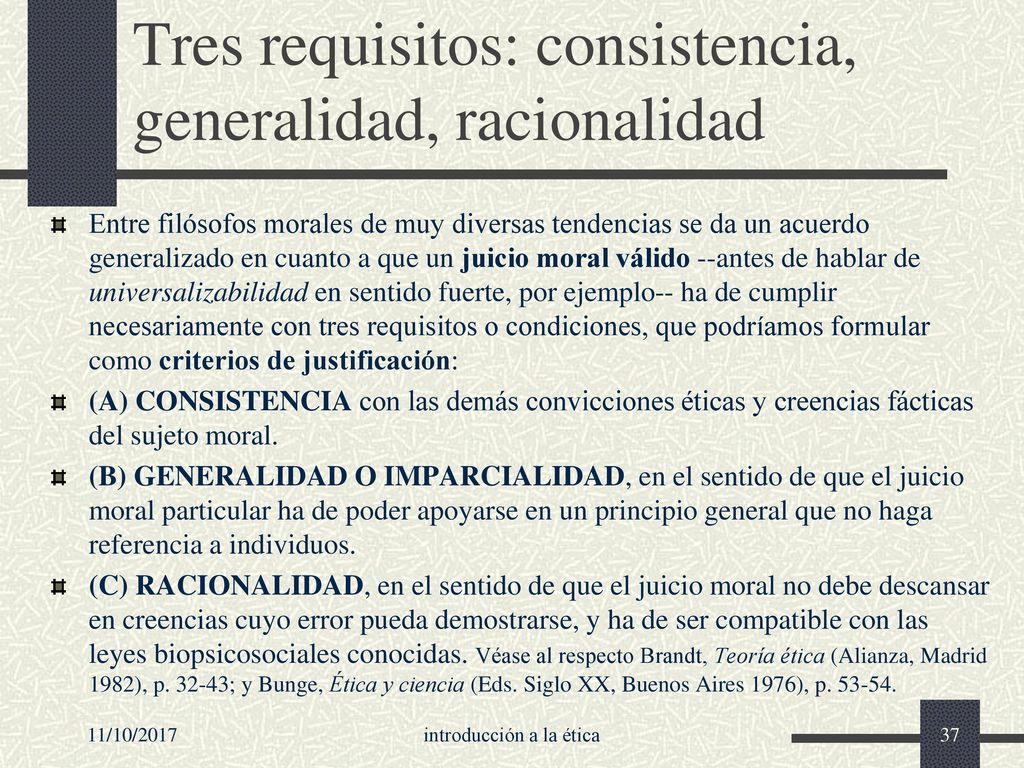 Tres requisitos: consistencia, generalidad, racionalidad

Entre filósofos morales de muy diversas tendencias se da un acuerdo generalizado en cuanto a que un juicio moral válido --antes de hablar de universalizabilidad en sentido fuerte, por ejemplo-- ha de cumplir necesariamente con tres requisitos o condiciones, que podríamos formular como criterios de justificación:

(A) CONSISTENCIA con las demás convicciones éticas y creencias fácticas del sujeto moral.

(B) GENERALIDAD O IMPARCIALIDAD, en el sentido de que el juicio moral particular ha de poder apoyarse en un principio general que no haga referencia a individuos.

(C) RACIONALIDAD, en el sentido de que el juicio moral no debe descansar en creencias cuyo error pueda demostrarse, y ha de ser compatible con las leyes biopsicosociales conocidas. Véase al respecto Brandt, Teoría ética (Alianza, Madrid 1982), p. 32-43; y Bunge, Ética y ciencia (Eds. Siglo XX, Buenos Aires 1976), p. 53-54.

11/10/2017 introducción a la ética 37